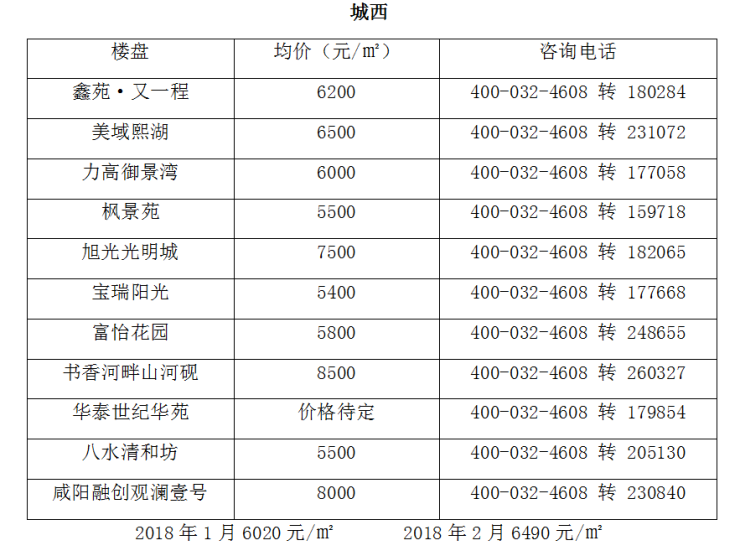 城西

| 楼盘 | 均价（元/m²） | 咨询电话 |
|---|---|---|
| 鑫苑·又一程 | 6200 | 400-032-4608 转 180284 |
| 美域熙湖 | 6500 | 400-032-4608 转 231072 |
| 力高御景湾 | 6000 | 400-032-4608 转 177058 |
| 枫景苑 | 5500 | 400-032-4608 转 159718 |
| 旭光光明城 | 7500 | 400-032-4608 转 182065 |
| 宝瑞阳光 | 5400 | 400-032-4608 转 177668 |
| 富怡花园 | 5800 | 400-032-4608 转 248655 |
| 书香河畔山河砚 | 8500 | 400-032-4608 转 260327 |
| 华泰世纪华苑 | 价格待定 | 400-032-4608 转 179854 |
| 八水清和坊 | 5500 | 400-032-4608 转 205130 |
| 咸阳融创观澜壹号 | 8000 | 400-032-4608 转 230840 |

2018 年 1 月 6020 元/m²　　2018 年 2 月 6490 元/m²